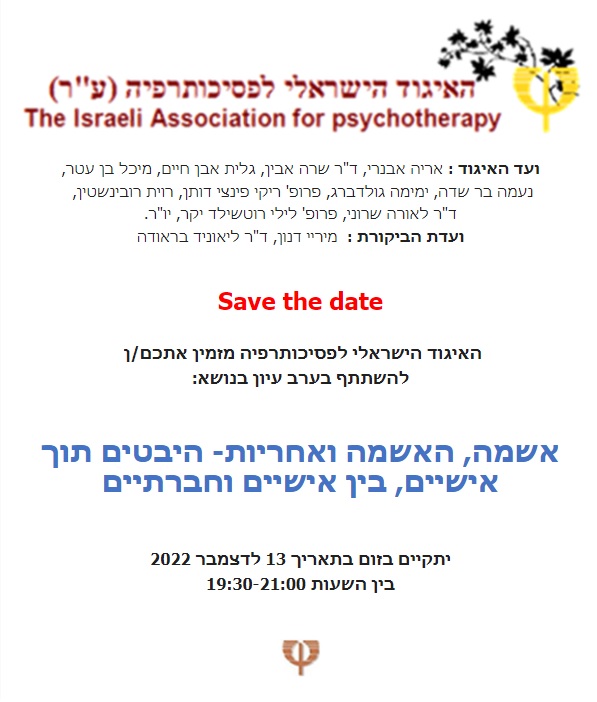 האיגוד הישראלי לפסיכותרפיה (ע"ר)
The Israeli Association for psychotherapy

ועד האיגוד : אריה אבנרי, ד"ר שרה אבין, גלית אבן חיים, מיכל בן עטר, נעמה בר שדה, ימימה גולדברג, פרופ' ריקי פינצי דותן, רוית רובינשטין, ד"ר לאורה שרוני, פרופ' לילי רוטשילד יקר, יו"ר.
ועדת הביקורת : מיריי דנון, ד"ר ליאוניד בראודה

Save the date

האיגוד הישראלי לפסיכותרפיה מזמין אתכם/ן
להשתתף בערב עיון בנושא:

אשמה, האשמה ואחריות- היבטים תוך אישיים, בין אישיים וחברתיים

יתקיים בזום בתאריך 13 לדצמבר 2022
בין השעות 19:30-21:00